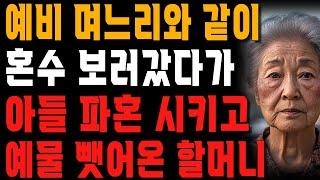 예비 며느리와 같이
혼수 보러갔다가
아들 파혼 시키고
예물 뺏어온 할머니